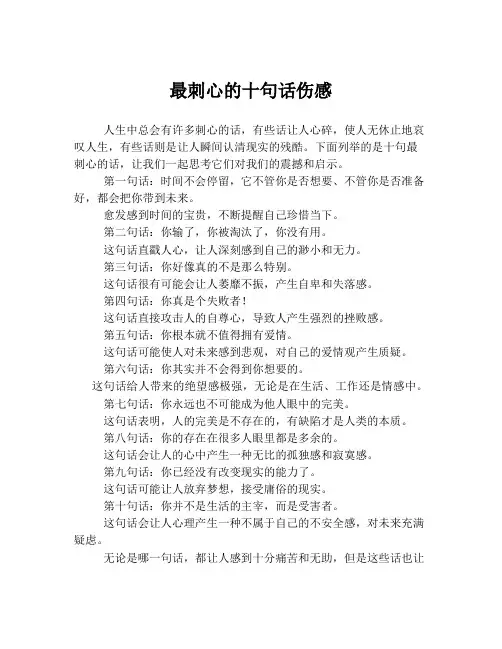 最刺心的十句话伤感

人生中总会有许多刺心的话，有些话让人心碎，使人无休止地哀叹人生，有些话则是让人瞬间认清现实的残酷。下面列举的是十句最刺心的话，让我们一起思考它们对我们的震撼和启示。

第一句话：时间不会停留，它不管你是否想要、不管你是否准备好，都会把你带到未来。

愈发感到时间的宝贵，不断提醒自己珍惜当下。

第二句话：你输了，你被淘汰了，你没有用。

这句话直戳人心，让人深刻感到自己的渺小和无力。

第三句话：你好像真的不是那么特别。

这句话很有可能会让人萎靡不振，产生自卑和失落感。

第四句话：你真是个失败者！

这句话直接攻击人的自尊心，导致人产生强烈的挫败感。

第五句话：你根本就不值得拥有爱情。

这句话可能使人对未来感到悲观，对自己的爱情观产生质疑。

第六句话：你其实并不会得到你想要的。

这句话给人带来的绝望感极强，无论是在生活、工作还是情感中。

第七句话：你永远也不可能成为他人眼中的完美。

这句话表明，人的完美是不存在的，有缺陷才是人类的本质。

第八句话：你的存在在很多人眼里都是多余的。

这句话会让人的心中产生一种无比的孤独感和寂寞感。

第九句话：你已经没有改变现实的能力了。

这句话可能让人放弃梦想，接受庸俗的现实。

第十句话：你并不是生活的主宰，而是受害者。

这句话会让人心理产生一种不属于自己的不安全感，对未来充满疑虑。

无论是哪一句话，都让人感到十分痛苦和无助，但是这些话也让